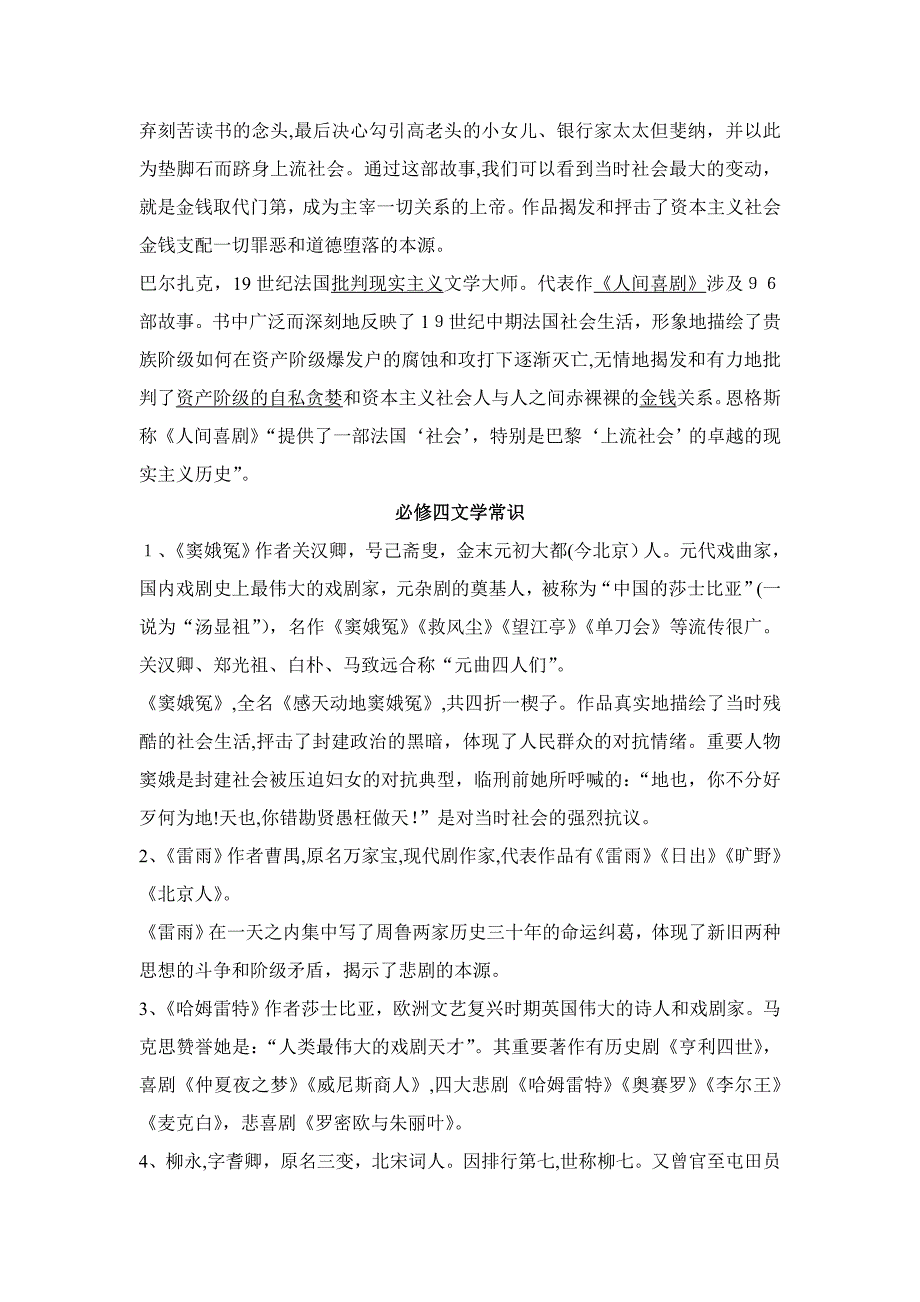 弃刻苦读书的念头,最后决心勾引高老头的小女儿、银行家太太但斐纳，并以此为垫脚石而跻身上流社会。通过这部故事,我们可以看到当时社会最大的变动，就是金钱取代门第，成为主宰一切关系的上帝。作品揭发和抨击了资本主义社会金钱支配一切罪恶和道德堕落的本源。

巴尔扎克，19 世纪法国批判现实主义文学大师。代表作《人间喜剧》涉及９６部故事。书中广泛而深刻地反映了１9 世纪中期法国社会生活，形象地描绘了贵族阶级如何在资产阶级爆发户的腐蚀和攻打下逐渐灭亡,无情地揭发和有力地批判了资产阶级的自私贪婪和资本主义社会人与人之间赤裸裸的金钱关系。恩格斯称《人间喜剧》“提供了一部法国‘社会’，特别是巴黎‘上流社会’的卓越的现实主义历史”。

必修四文学常识

１、《窦娥冤》作者关汉卿，号已斋叟，金末元初大都(今北京）人。元代戏曲家，国内戏剧史上最伟大的戏剧家，元杂剧的奠基人，被称为“中国的莎士比亚”(一说为“汤显祖”），名作《窦娥冤》《救风尘》《望江亭》《单刀会》等流传很广。关汉卿、郑光祖、白朴、马致远合称“元曲四人们”。

《窦娥冤》,全名《感天动地窦娥冤》,共四折一楔子。作品真实地描绘了当时残酷的社会生活,抨击了封建政治的黑暗，体现了人民群众的对抗情绪。重要人物窦娥是封建社会被压迫妇女的对抗典型，临刑前她所呼喊的：“地也，你不分好歹何为地!天也,你错勘贤愚枉做天！”是对当时社会的强烈抗议。

2、《雷雨》作者曹禺,原名万家宝,现代剧作家,代表作品有《雷雨》《日出》《旷野》《北京人》。

《雷雨》在一天之内集中写了周鲁两家历史三十年的命运纠葛，体现了新旧两种思想的斗争和阶级矛盾，揭示了悲剧的本源。

3、《哈姆雷特》作者莎士比亚，欧洲文艺复兴时期英国伟大的诗人和戏剧家。马克思赞誉她是：“人类最伟大的戏剧天才”。其重要著作有历史剧《亨利四世》,喜剧《仲夏夜之梦》《威尼斯商人》,四大悲剧《哈姆雷特》《奥赛罗》《李尔王》《麦克白》，悲喜剧《罗密欧与朱丽叶》。

4、柳永,字耆卿，原名三变，北宋词人。因排行第七,世称柳七。又曾官至屯田员